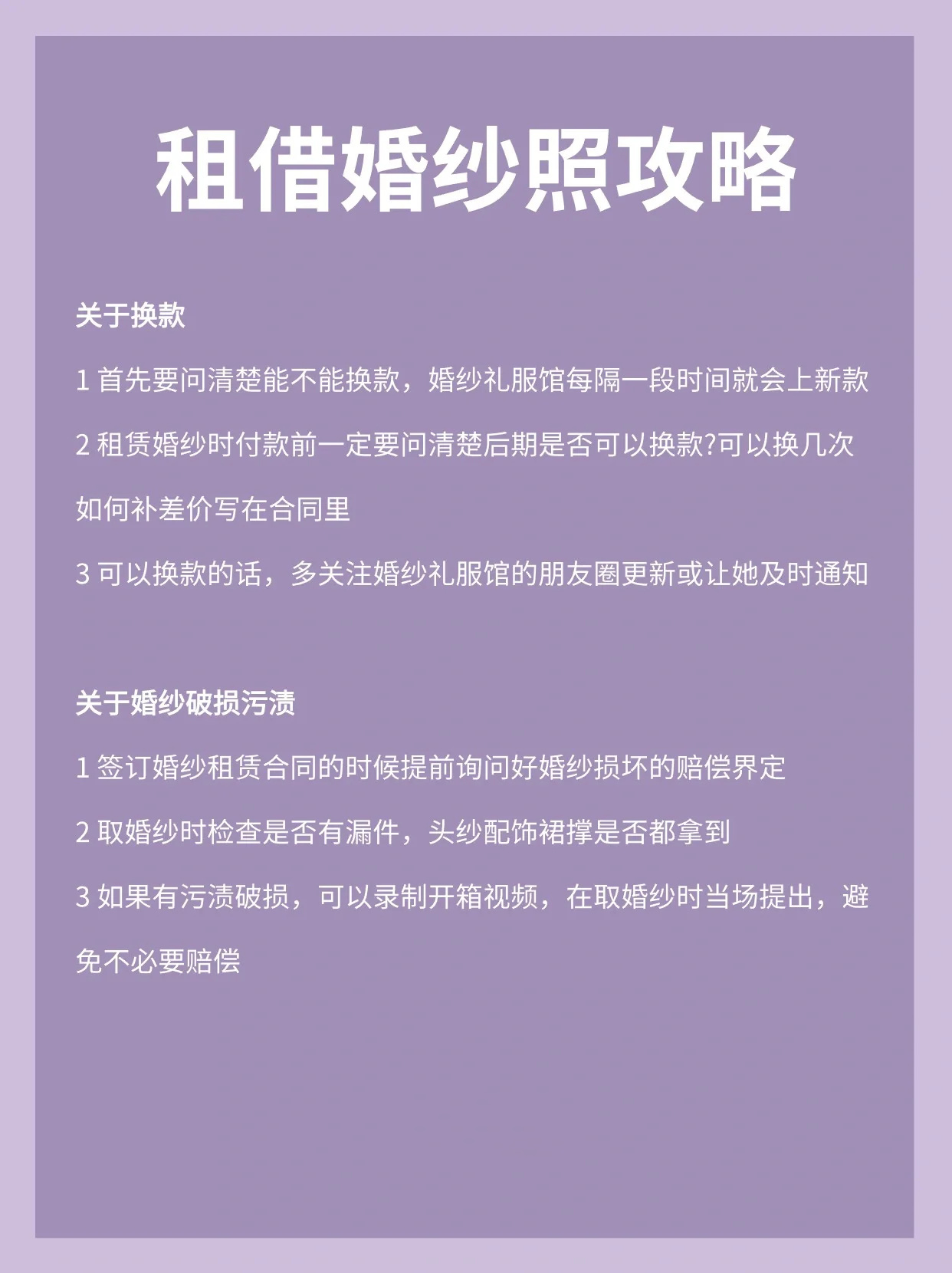 租借婚纱照攻略

关于换款

1 首先要问清楚能不能换款，婚纱礼服馆每隔一段时间就会上新款

2 租赁婚纱时付款前一定要问清楚后期是否可以换款?可以换几次如何补差价写在合同里

3 可以换款的话，多关注婚纱礼服馆的朋友圈更新或让她及时通知

关于婚纱破损污渍

1 签订婚纱租赁合同的时候提前询问好婚纱损坏的赔偿界定

2 取婚纱时检查是否有漏件，头纱配饰裙撑是否都拿到

3 如果有污渍破损，可以录制开箱视频，在取婚纱时当场提出，避免不必要赔偿